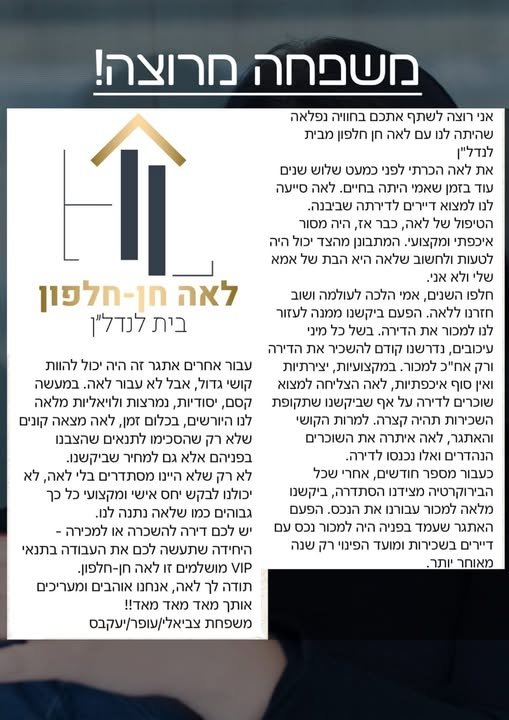 משפחה מרוצה!

אני רוצה לשתף אתכם בחוויה נפלאה שהיתה לנו עם לאה חן חלפון מבית לנדל"ן
את לאה הכרתי לפני כמעט שלוש שנים עוד בזמן שאמי היתה בחיים. לאה סייעה לנו למצוא דיירים לדירתה שביבנה. הטיפול של לאה, כבר אז, היה מסור איכפתי ומקצועי. המתבונן מהצד יכול היה לטעות ולחשוב שלאה היא הבת של אמא שלי ולא אני.
חלפו השנים, אמי הלכה לעולמה ושוב חזרנו ללאה. הפעם ביקשנו ממנה לעזור לנו למכור את הדירה. בשל כל מיני עיכובים, נדרשנו קודם להשכיר את הדירה ורק אח"כ למכור. במקצועיות, יצירתיות ואין סוף איכפתיות, לאה הצליחה למצוא שוכרים לדירה על אף שביקשנו שתקופת השכירות תהיה קצרה. למרות הקושי והאתגר, לאה איתרה את השוכרים הנהדרים ואלו נכנסו לדירה.
כעבור מספר חודשים, אחרי שכל הבירוקרטיה מצידנו הסתדרה, ביקשנו מלאה למכור עבורנו את הנכס. הפעם האתגר שעמד בפניה היה למכור נכס עם דיירים בשכירות ומועד הפינוי רק שנה מאוחר יותר.

לאה חן-חלפון
בית לנדל"ן

עבור אחרים אתגר זה היה יכול להוות קושי גדול, אבל לא עבור לאה. במעשה קסם, יסודיות, נמרצות ולויאליות מלאה לנו היורשים, בכלום זמן, לאה מצאה קונים שלא רק שהסכימו לתנאים שהצבנו בפניהם אלא גם למחיר שביקשנו.
לא רק שלא היינו מסתדרים בלי לאה, לא יכולנו לבקש יחס אישי ומקצועי כל כך גבוהים כמו שלאה נתנה לנו.
יש לכם דירה להשכרה או למכירה - היחידה שתעשה לכם את העבודה בתנאי VIP מושלמים זו לאה חן-חלפון.
תודה לך לאה, אנחנו אוהבים ומעריכים אותך מאד מאד מאד!!
משפחת צביאלי/עופר/יעקבס